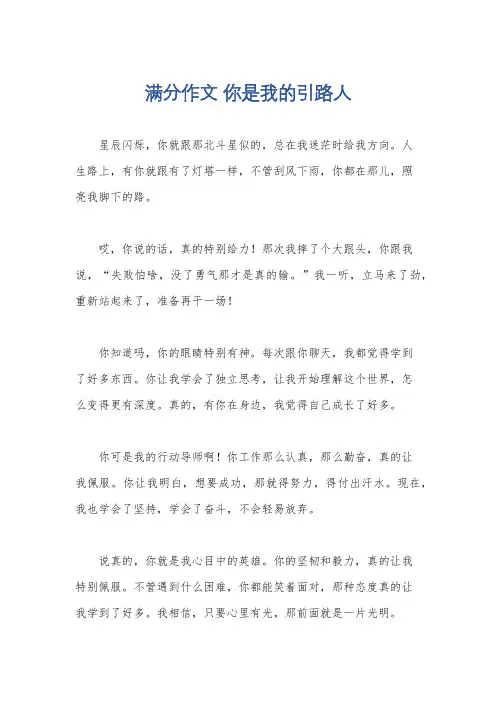 满分作文 你是我的引路人

星辰闪烁，你就跟那北斗星似的，总在我迷茫时给我方向。人生路上，有你就跟有了灯塔一样，不管刮风下雨，你都在那儿，照亮我脚下的路。

哎，你说的话，真的特别给力！那次我摔了个大跟头，你跟我说，“失败怕啥，没了勇气那才是真的输。”我一听，立马来了劲，重新站起来了，准备再干一场！

你知道吗，你的眼睛特别有神。每次跟你聊天，我都觉得学到了好多东西。你让我学会了独立思考，让我开始理解这个世界，怎么变得更有深度。真的，有你在身边，我觉得自己成长了好多。

你可是我的行动导师啊！你工作那么认真，那么勤奋，真的让我佩服。你让我明白，想要成功，那就得努力，得付出汗水。现在，我也学会了坚持，学会了奋斗，不会轻易放弃。

说真的，你就是我心目中的英雄。你的坚韧和毅力，真的让我特别佩服。不管遇到什么困难，你都能笑着面对，那种态度真的让我学到了好多。我相信，只要心里有光，那前面就是一片光明。